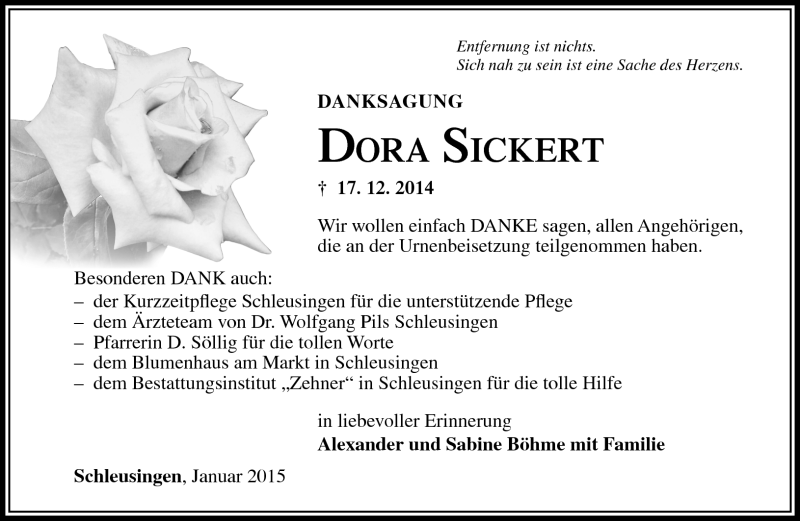 Entfernung ist nichts.
Sich nah zu sein ist eine Sache des Herzens.

DANKSAGUNG

DORA SICKERT

† 17. 12. 2014

Wir wollen einfach DANKE sagen, allen Angehörigen, die an der Urnenbeisetzung teilgenommen haben.

Besonderen DANK auch:
– der Kurzzeitpflege Schleusingen für die unterstützende Pflege
– dem Ärzteteam von Dr. Wolfgang Pils Schleusingen
– Pfarrerin D. Söllig für die tollen Worte
– dem Blumenhaus am Markt in Schleusingen
– dem Bestattungsinstitut „Zehner“ in Schleusingen für die tolle Hilfe

in liebevoller Erinnerung
Alexander und Sabine Böhme mit Familie

Schleusingen, Januar 2015